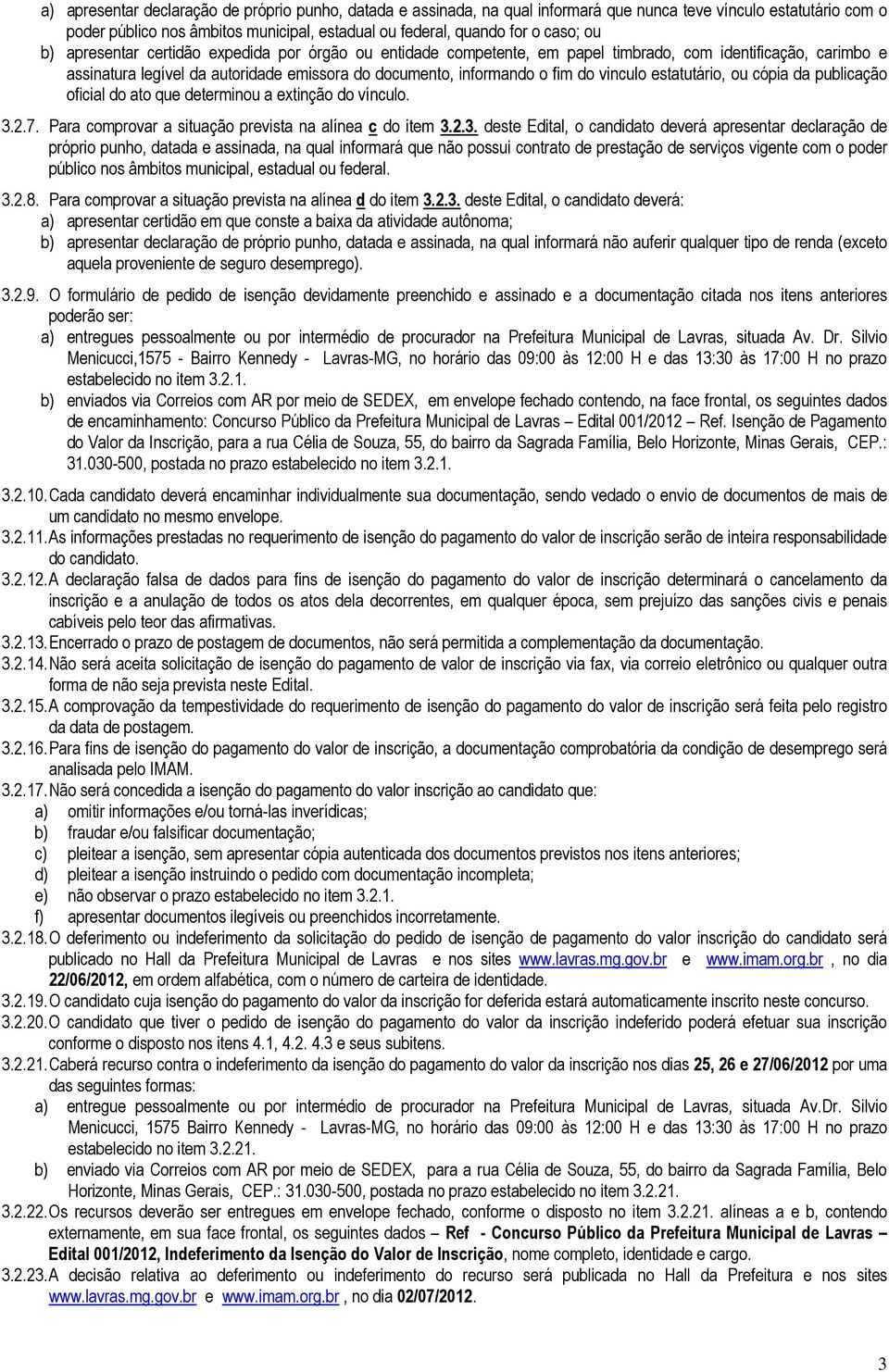 a) apresentar declaração de próprio punho, datada e assinada, na qual informará que nunca teve vínculo estatutário com o poder público nos âmbitos municipal, estadual ou federal, quando for o caso; ou

b) apresentar certidão expedida por órgão ou entidade competente, em papel timbrado, com identificação, carimbo e assinatura legível da autoridade emissora do documento, informando o fim do vinculo estatutário, ou cópia da publicação oficial do ato que determinou a extinção do vínculo.

3.2.7. Para comprovar a situação prevista na alínea c do item 3.2.3. deste Edital, o candidato deverá apresentar declaração de próprio punho, datada e assinada, na qual informará que não possui contrato de prestação de serviços vigente com o poder público nos âmbitos municipal, estadual ou federal.

3.2.8. Para comprovar a situação prevista na alínea d do item 3.2.3. deste Edital, o candidato deverá:

a) apresentar certidão em que conste a baixa da atividade autônoma;

b) apresentar declaração de próprio punho, datada e assinada, na qual informará não auferir qualquer tipo de renda (exceto aquela proveniente de seguro desemprego).

3.2.9. O formulário de pedido de isenção devidamente preenchido e assinado e a documentação citada nos itens anteriores poderão ser:

a) entregues pessoalmente ou por intermédio de procurador na Prefeitura Municipal de Lavras, situada Av. Dr. Silvio Menicucci,1575 - Bairro Kennedy - Lavras-MG, no horário das 09:00 às 12:00 H e das 13:30 às 17:00 H no prazo estabelecido no item 3.2.1.

b) enviados via Correios com AR por meio de SEDEX, em envelope fechado contendo, na face frontal, os seguintes dados de encaminhamento: Concurso Público da Prefeitura Municipal de Lavras – Edital 001/2012 – Ref. Isenção de Pagamento do Valor da Inscrição, para a rua Célia de Souza, 55, do bairro da Sagrada Família, Belo Horizonte, Minas Gerais, CEP.: 31.030-500, postada no prazo estabelecido no item 3.2.1.

3.2.10. Cada candidato deverá encaminhar individualmente sua documentação, sendo vedado o envio de documentos de mais de um candidato no mesmo envelope.

3.2.11. As informações prestadas no requerimento de isenção do pagamento do valor de inscrição serão de inteira responsabilidade do candidato.

3.2.12. A declaração falsa de dados para fins de isenção do pagamento do valor de inscrição determinará o cancelamento da inscrição e a anulação de todos os atos dela decorrentes, em qualquer época, sem prejuízo das sanções civis e penais cabíveis pelo teor das afirmativas.

3.2.13. Encerrado o prazo de postagem de documentos, não será permitida a complementação da documentação.

3.2.14. Não será aceita solicitação de isenção do pagamento de valor de inscrição via fax, via correio eletrônico ou qualquer outra forma de não seja prevista neste Edital.

3.2.15. A comprovação da tempestividade do requerimento de isenção do pagamento do valor de inscrição será feita pelo registro da data de postagem.

3.2.16. Para fins de isenção do pagamento do valor de inscrição, a documentação comprobatória da condição de desemprego será analisada pelo IMAM.

3.2.17. Não será concedida a isenção do pagamento do valor inscrição ao candidato que:

a) omitir informações e/ou torná-las inverídicas;

b) fraudar e/ou falsificar documentação;

c) pleitear a isenção, sem apresentar cópia autenticada dos documentos previstos nos itens anteriores;

d) pleitear a isenção instruindo o pedido com documentação incompleta;

e) não observar o prazo estabelecido no item 3.2.1.

f) apresentar documentos ilegíveis ou preenchidos incorretamente.

3.2.18. O deferimento ou indeferimento da solicitação do pedido de isenção de pagamento do valor inscrição do candidato será publicado no Hall da Prefeitura Municipal de Lavras e nos sites www.lavras.mg.gov.br e www.imam.org.br , no dia 22/06/2012, em ordem alfabética, com o número de carteira de identidade.

3.2.19. O candidato cuja isenção do pagamento do valor da inscrição for deferida estará automaticamente inscrito neste concurso.

3.2.20. O candidato que tiver o pedido de isenção do pagamento do valor da inscrição indeferido poderá efetuar sua inscrição conforme o disposto nos itens 4.1, 4.2. 4.3 e seus subitens.

3.2.21. Caberá recurso contra o indeferimento da isenção do pagamento do valor da inscrição nos dias 25, 26 e 27/06/2012 por uma das seguintes formas:

a) entregue pessoalmente ou por intermédio de procurador na Prefeitura Municipal de Lavras, situada Av.Dr. Silvio Menicucci, 1575 Bairro Kennedy - Lavras-MG, no horário das 09:00 às 12:00 H e das 13:30 às 17:00 H no prazo estabelecido no item 3.2.21.

b) enviado via Correios com AR por meio de SEDEX, para a rua Célia de Souza, 55, do bairro da Sagrada Família, Belo Horizonte, Minas Gerais, CEP.: 31.030-500, postada no prazo estabelecido no item 3.2.21.

3.2.22. Os recursos deverão ser entregues em envelope fechado, conforme o disposto no item 3.2.21. alíneas a e b, contendo externamente, em sua face frontal, os seguintes dados – Ref - Concurso Público da Prefeitura Municipal de Lavras – Edital 001/2012, Indeferimento da Isenção do Valor de Inscrição, nome completo, identidade e cargo.

3.2.23. A decisão relativa ao deferimento ou indeferimento do recurso será publicada no Hall da Prefeitura e nos sites www.lavras.mg.gov.br e www.imam.org.br , no dia 02/07/2012.

3